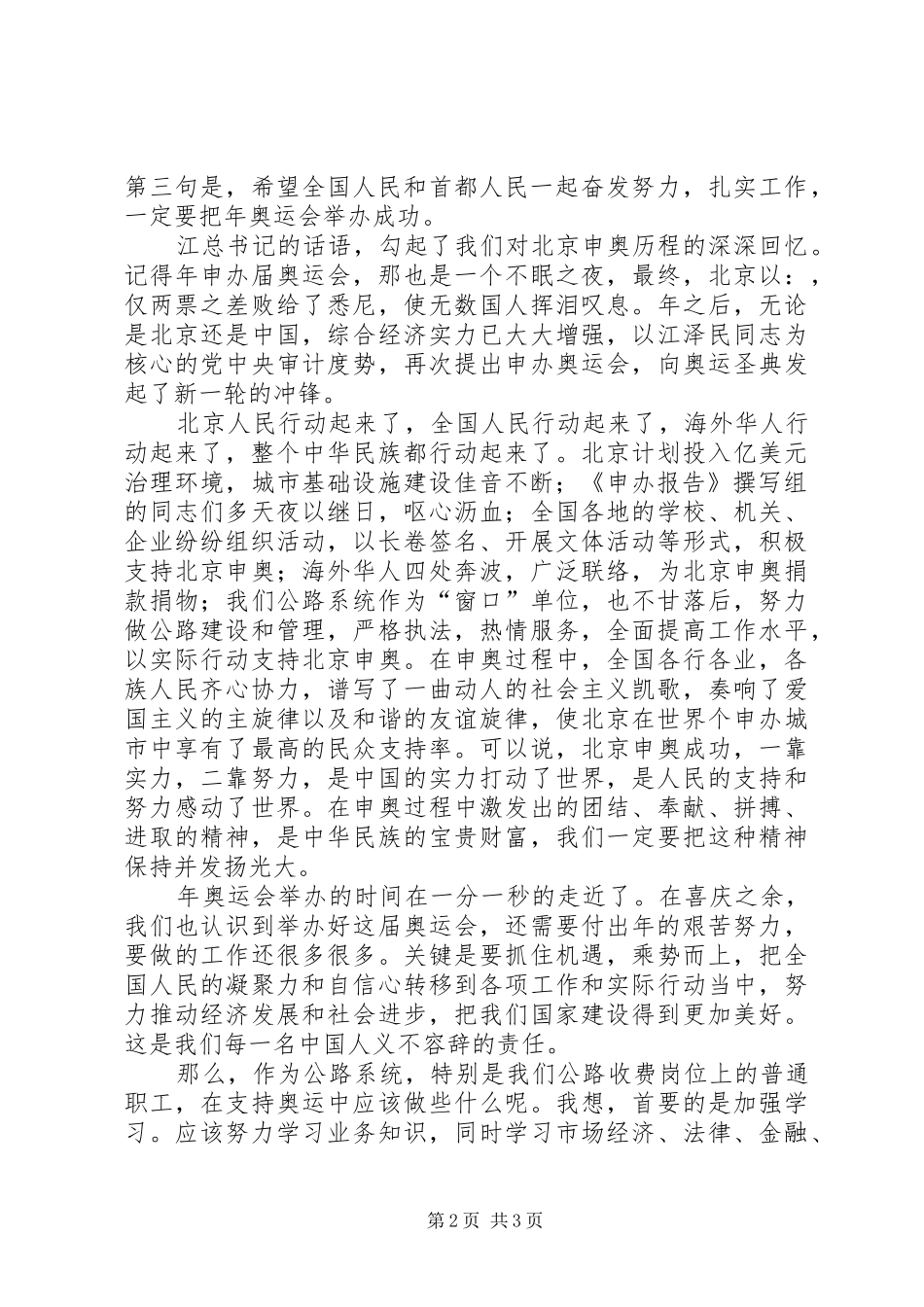 第三句是，希望全国人民和首都人民一起奋发努力，扎实工作，一定要把年奥运会举办成功。

江总书记的话语，勾起了我们对北京申奥历程的深深回忆。记得年申办届奥运会，那也是一个不眠之夜，最终，北京以：，仅两票之差败给了悉尼，使无数国人挥泪叹息。年之后，无论是北京还是中国，综合经济实力已大大增强，以江泽民同志为核心的党中央审计度势，再次提出申办奥运会，向奥运圣典发起了新一轮的冲锋。

北京人民行动起来了，全国人民行动起来了，海外华人行动起来了，整个中华民族都行动起来了。北京计划投入亿美元治理环境，城市基础设施建设佳音不断；《申办报告》撰写组的同志们多天夜以继日，呕心沥血；全国各地的学校、机关、企业纷纷组织活动，以长卷签名、开展文体活动等形式，积极支持北京申奥；海外华人四处奔波，广泛联络，为北京申奥捐款捐物；我们公路系统作为“窗口”单位，也不甘落后，努力做公路建设和管理，严格执法，热情服务，全面提高工作水平，以实际行动支持北京申奥。在申奥过程中，全国各行各业，各族人民齐心协力，谱写了一曲动人的社会主义凯歌，奏响了爱国主义的主旋律以及和谐的友谊旋律，使北京在世界个申办城市中享有了最高的民众支持率。可以说，北京申奥成功，一靠实力，二靠努力，是中国的实力打动了世界，是人民的支持和努力感动了世界。在申奥过程中激发出的团结、奉献、拼搏、进取的精神，是中华民族的宝贵财富，我们一定要把这种精神保持并发扬光大。

年奥运会举办的时间在一分一秒的走近了。在喜庆之余，我们也认识到举办好这届奥运会，还需要付出年的艰苦努力，要做的工作还很多很多。关键是要抓住机遇，乘势而上，把全国人民的凝聚力和自信心转移到各项工作和实际行动当中，努力推动经济发展和社会进步，把我们国家建设得到更加美好。这是我们每一名中国人义不容辞的责任。

那么，作为公路系统，特别是我们公路收费岗位上的普通职工，在支持奥运中应该做些什么呢。我想，首要的是加强学习。应该努力学习业务知识，同时学习市场经济、法律、金融、

第2页 共3页